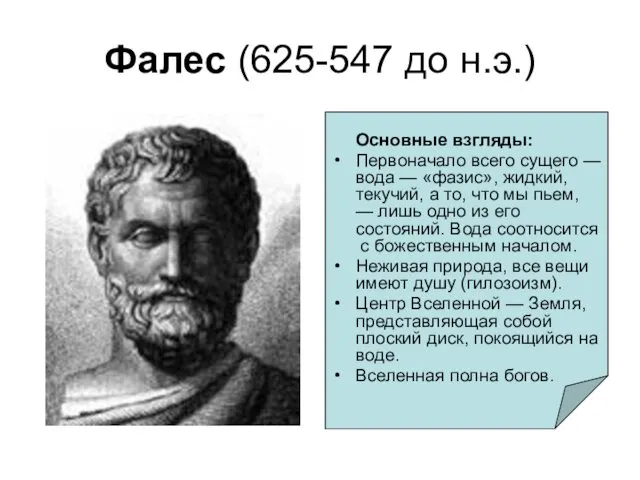 Фалес (625-547 до н.э.)

Основные взгляды:

• Первоначало всего сущего — вода — «фазис», жидкий, текучий, а то, что мы пьем, — лишь одно из его состояний. Вода соотносится с божественным началом.

• Неживая природа, все вещи имеют душу (гилозоизм).

• Центр Вселенной — Земля, представляющая собой плоский диск, покоящийся на воде.

• Вселенная полна богов.